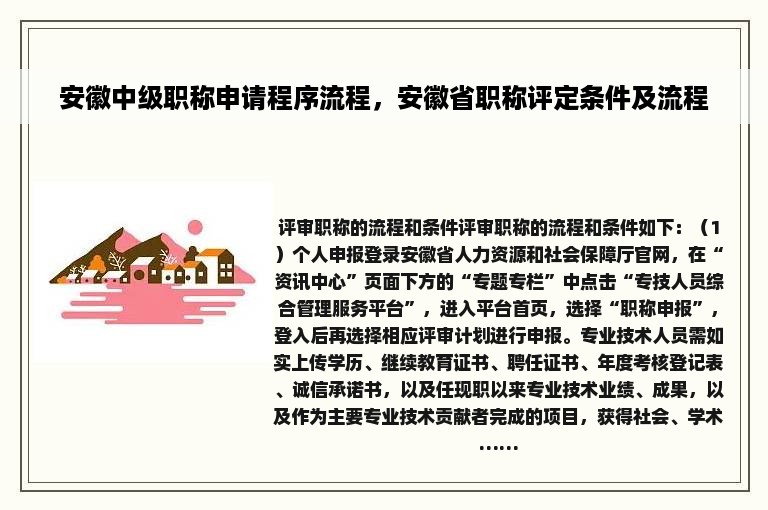 安徽中级职称申请程序流程，安徽省职称评定条件及流程

评审职称的流程和条件评审职称的流程和条件如下：（1）个人申报登录安徽省人力资源和社会保障厅官网，在“资讯中心”页面下方的“专题专栏”中点击“专技人员综合管理服务平台”，进入平台首页，选择“职称申报”，登入后再选择相应评审计划进行申报。专业技术人员需如实上传学历、继续教育证书、聘任证书、年度考核登记表、诚信承诺书，以及任现职以来专业技术业绩、成果，以及作为主要专业技术贡献者完成的项目，获得社会、学术……